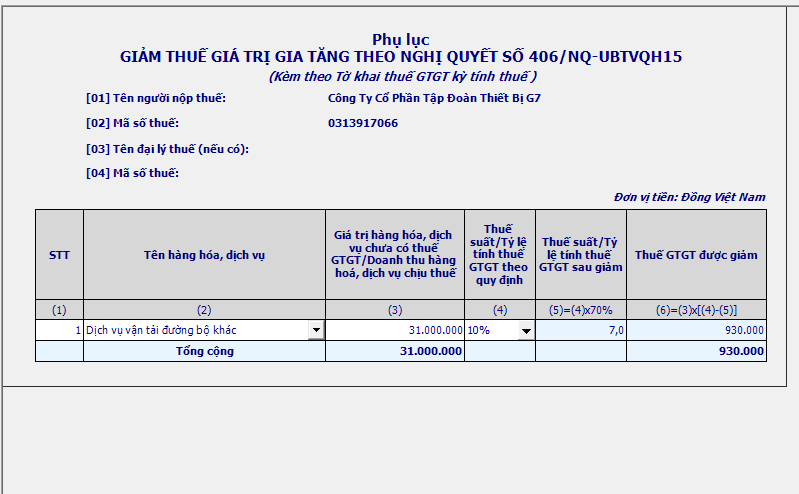 Phụ lục
GIẢM THUẾ GIÁ TRỊ GIA TĂNG THEO NGHỊ QUYẾT SỐ 406/NQ-UBTVQH15
(Kèm theo Tờ khai thuế GTGT kỳ tính thuế )

[01] Tên người nộp thuế: Công Ty Cổ Phần Tập Đoàn Thiết Bị G7

[02] Mã số thuế: 0313917066

[03] Tên đại lý thuế (nếu có):

[04] Mã số thuế:

Đơn vị tiền: Đồng Việt Nam

| STT | Tên hàng hóa, dịch vụ | Giá trị hàng hóa, dịch vụ chưa có thuế GTGT/Doanh thu hàng hoá, dịch vụ chịu thuế | Thuế suất/Tỷ lệ tính thuế GTGT theo quy định | Thuế suất/Tỷ lệ tính thuế GTGT sau giảm | Thuế GTGT được giảm |
|---|---|---|---|---|---|
| (1) | (2) | (3) | (4) | (5)=(4)x70% | (6)=(3)x[(4)-(5)] |
| 1 | Dịch vụ vận tải đường bộ khác | 31.000.000 | 10% | 7,0 | 930.000 |
| | Tổng cộng | 31.000.000 | | | 930.000 |